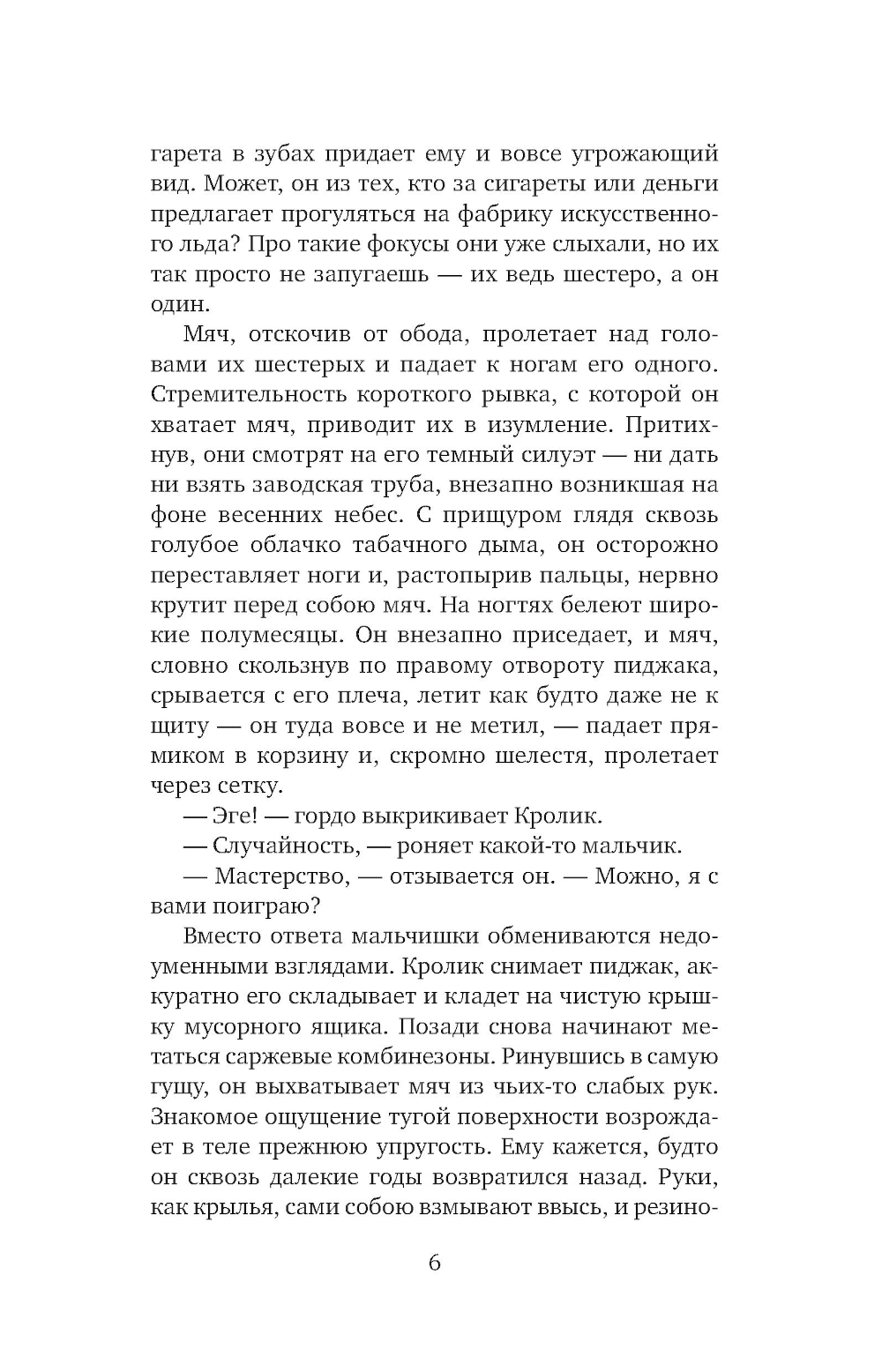 гарета в зубах придает ему и вовсе угрожающий вид. Может, он из тех, кто за сигареты или деньги предлагает прогуляться на фабрику искусственного льда? Про такие фокусы они уже слыхали, но их так просто не запугаешь — их ведь шестеро, а он один.

Мяч, отскочив от обода, пролетает над головами их шестерых и падает к ногам его одного. Стремительность короткого рывка, с которой он хватает мяч, приводит их в изумление. Притихнув, они смотрят на его темный силуэт — ни дать ни взять заводская труба, внезапно возникшая на фоне весенних небес. С прищуром глядя сквозь голубое облачко табачного дыма, он осторожно переставляет ноги и, растопырив пальцы, нервно крутит перед собою мяч. На ногтях белеют широкие полумесяцы. Он внезапно приседает, и мяч, словно скользнув по правому отвороту пиджака, срывается с его плеча, летит как будто даже не к щиту — он туда вовсе и не метил, — падает прямиком в корзину и, скромно шелестя, пролетает через сетку.

— Эге! — гордо выкрикивает Кролик.

— Случайность, — роняет какой-то мальчик.

— Мастерство, — отзывается он. — Можно, я с вами поиграю?

Вместо ответа мальчишки обмениваются недоуменными взглядами. Кролик снимает пиджак, аккуратно его складывает и кладет на чистую крышку мусорного ящика. Позади снова начинают метаться саржевые комбинезоны. Ринувшись в самую гущу, он выхватывает мяч из чьих-то слабых рук. Знакомое ощущение тугой поверхности возрождает в теле прежнюю упругость. Ему кажется, будто он сквозь далекие годы возвратился назад. Руки, как крылья, сами собою взмывают ввысь, и резино-

6